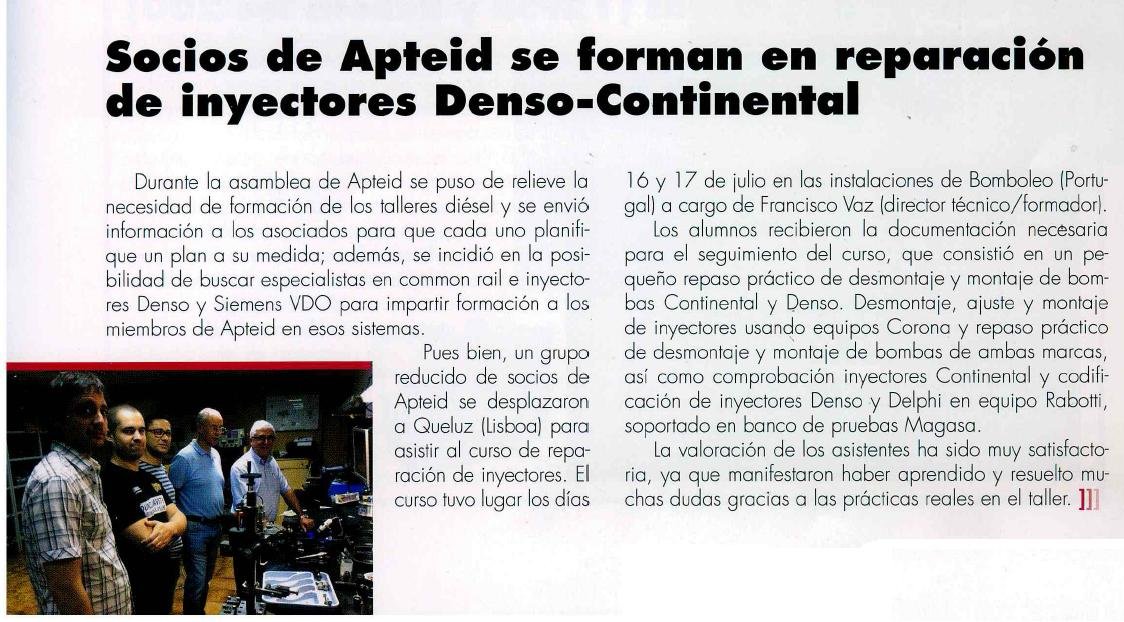 Socios de Apteid se forman en reparación de inyectores Denso-Continental

Durante la asamblea de Apteid se puso de relieve la necesidad de formación de los talleres diésel y se envió información a los asociados para que cada uno planifique un plan a su medida; además, se incidió en la posibilidad de buscar especialistas en common rail e inyectores Denso y Siemens VDO para impartir formación a los miembros de Apteid en esos sistemas.

Pues bien, un grupo reducido de socios de Apteid se desplazaron a Queluz (Lisboa) para asistir al curso de reparación de inyectores. El curso tuvo lugar los días 16 y 17 de julio en las instalaciones de Bomboleo (Portugal) a cargo de Francisco Vaz (director técnico/formador).

Los alumnos recibieron la documentación necesaria para el seguimiento del curso, que consistió en un pequeño repaso práctico de desmontaje y montaje de bombas Continental y Denso. Desmontaje, ajuste y montaje de inyectores usando equipos Corona y repaso práctico de desmontaje y montaje de bombas de ambas marcas, así como comprobación inyectores Continental y codificación de inyectores Denso y Delphi en equipo Rabotti, soportado en banco de pruebas Magasa.

La valoración de los asistentes ha sido muy satisfactoria, ya que manifestaron haber aprendido y resuelto muchas dudas gracias a las prácticas reales en el taller. ]]]